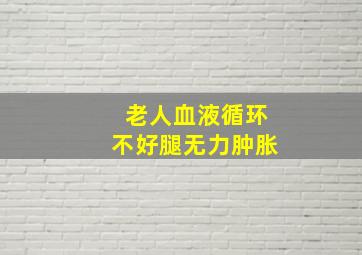 老人血液循环
不好腿无力肿胀